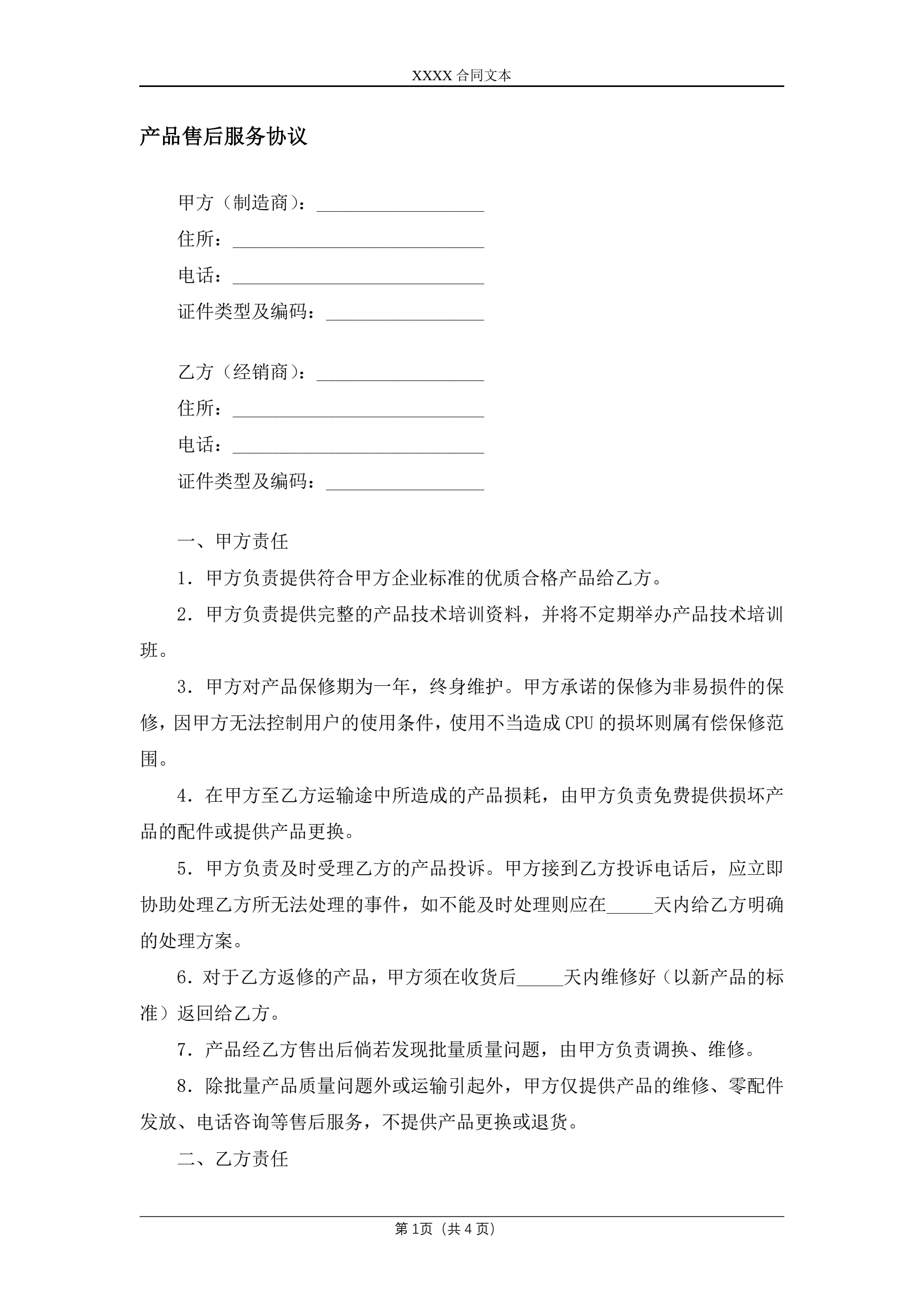 XXXX 合同文本

产品售后服务协议

甲方（制造商）：__________________
住所：___________________________
电话：___________________________
证件类型及编码：_________________

乙方（经销商）：__________________
住所：___________________________
电话：___________________________
证件类型及编码：_________________

一、甲方责任

1．甲方负责提供符合甲方企业标准的优质合格产品给乙方。

2．甲方负责提供完整的产品技术培训资料，并将不定期举办产品技术培训班。

3．甲方对产品保修期为一年，终身维护。甲方承诺的保修为非易损件的保修，因甲方无法控制用户的使用条件，使用不当造成 CPU 的损坏则属有偿保修范围。

4．在甲方至乙方运输途中所造成的产品损耗，由甲方负责免费提供损坏产品的配件或提供产品更换。

5．甲方负责及时受理乙方的产品投诉。甲方接到乙方投诉电话后，应立即协助处理乙方所无法处理的事件，如不能及时处理则应在_____天内给乙方明确的处理方案。

6．对于乙方返修的产品，甲方须在收货后_____天内维修好（以新产品的标准）返回给乙方。

7．产品经乙方售出后倘若发现批量质量问题，由甲方负责调换、维修。

8．除批量产品质量问题外或运输引起外，甲方仅提供产品的维修、零配件发放、电话咨询等售后服务，不提供产品更换或退货。

二、乙方责任

第 1页（共 4 页）